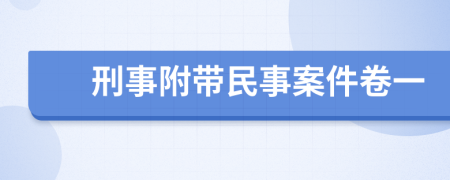 刑事附带民事案件卷一